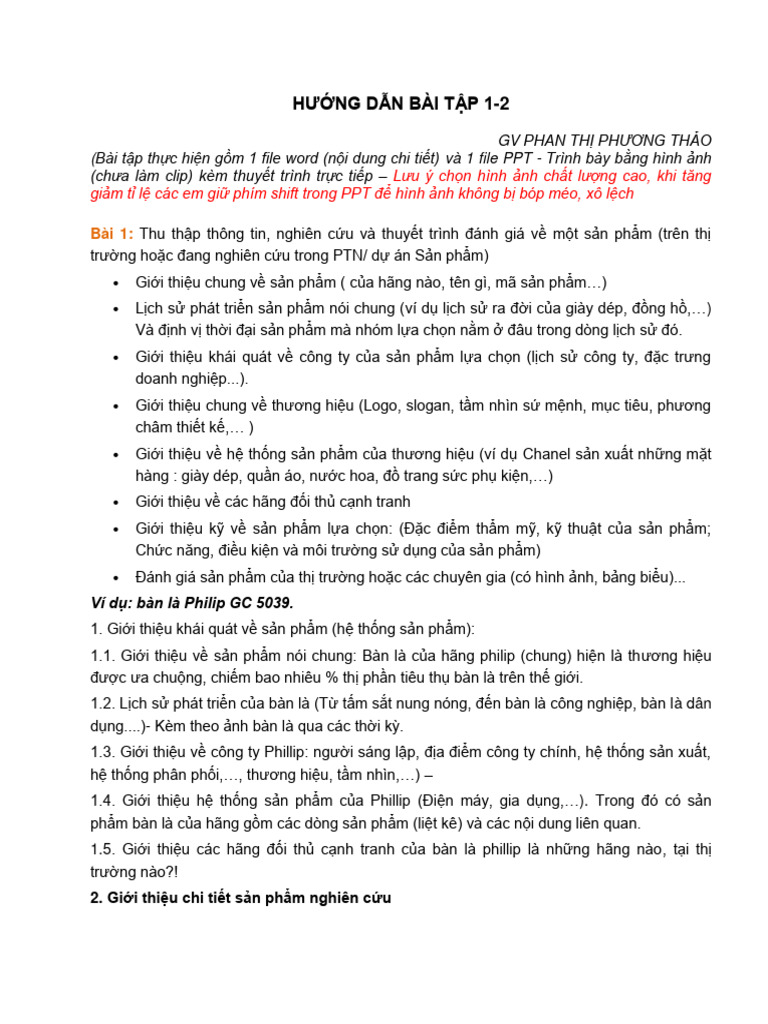 HƯỚNG DẪN BÀI TẬP 1-2

GV PHAN THỊ PHƯƠNG THẢO

(Bài tập thực hiện gồm 1 file word (nội dung chi tiết) và 1 file PPT - Trình bày bằng hình ảnh (chưa làm clip) kèm thuyết trình trực tiếp – Lưu ý chọn hình ảnh chất lượng cao, khi tăng giảm tỉ lệ các em giữ phím shift trong PPT để hình ảnh không bị bóp méo, xô lệch

Bài 1: Thu thập thông tin, nghiên cứu và thuyết trình đánh giá về một sản phẩm (trên thị trường hoặc đang nghiên cứu trong PTN/ dự án Sản phẩm)

• Giới thiệu chung về sản phẩm ( của hãng nào, tên gì, mã sản phẩm…)
• Lịch sử phát triển sản phẩm nói chung (ví dụ lịch sử ra đời của giày dép, đồng hồ,…) Và định vị thời đại sản phẩm mà nhóm lựa chọn nằm ở đâu trong dòng lịch sử đó.
• Giới thiệu khái quát về công ty của sản phẩm lựa chọn (lịch sử công ty, đặc trưng doanh nghiệp...).
• Giới thiệu chung về thương hiệu (Logo, slogan, tầm nhìn sứ mệnh, mục tiêu, phương châm thiết kế,… )
• Giới thiệu về hệ thống sản phẩm của thương hiệu (ví dụ Chanel sản xuất những mặt hàng : giày dép, quần áo, nước hoa, đồ trang sức phụ kiện,…)
• Giới thiệu về các hãng đối thủ cạnh tranh
• Giới thiệu kỹ về sản phẩm lựa chọn: (Đặc điểm thẩm mỹ, kỹ thuật của sản phẩm; Chức năng, điều kiện và môi trường sử dụng của sản phẩm)
• Đánh giá sản phẩm của thị trường hoặc các chuyên gia (có hình ảnh, bảng biểu)...

Ví dụ: bàn là Philip GC 5039.

1. Giới thiệu khái quát về sản phẩm (hệ thống sản phẩm):

1.1. Giới thiệu về sản phẩm nói chung: Bàn là của hãng philip (chung) hiện là thương hiệu được ưa chuộng, chiếm bao nhiêu % thị phần tiêu thụ bàn là trên thế giới.

1.2. Lịch sử phát triển của bàn là (Từ tấm sắt nung nóng, đến bàn là công nghiệp, bàn là dân dụng....)- Kèm theo ảnh bàn là qua các thời kỳ.

1.3. Giới thiệu về công ty Phillip: người sáng lập, địa điểm công ty chính, hệ thống sản xuất, hệ thống phân phối,…, thương hiệu, tầm nhìn,…) –

1.4. Giới thiệu hệ thống sản phẩm của Phillip (Điện máy, gia dụng,…). Trong đó có sản phẩm bàn là của hãng gồm các dòng sản phẩm (liệt kê) và các nội dung liên quan.

1.5. Giới thiệu các hãng đối thủ cạnh tranh của bàn là phillip là những hãng nào, tại thị trường nào?!

2. Giới thiệu chi tiết sản phẩm nghiên cứu